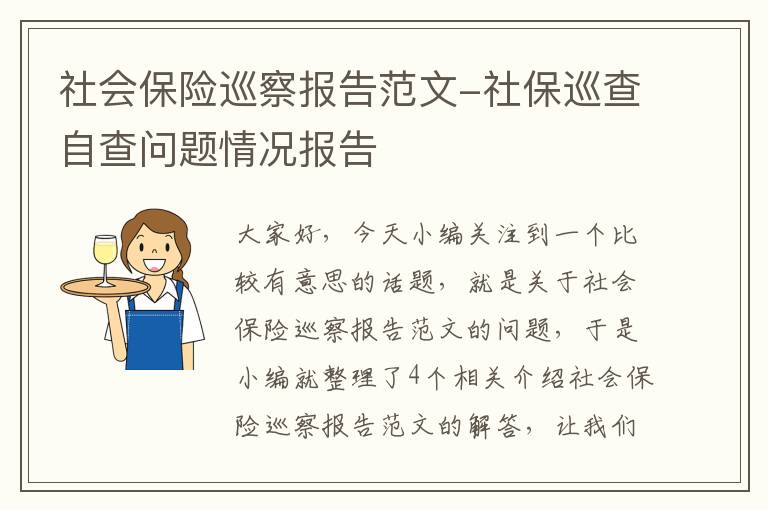 社会保险巡察报告范文-社保巡查自查问题情况报告

大家好，今天小编关注到一个比较有意思的话题，就是关于社会保险巡察报告范文的问题，于是小编就整理了4个相关介绍社会保险巡察报告范文的解答，让我们